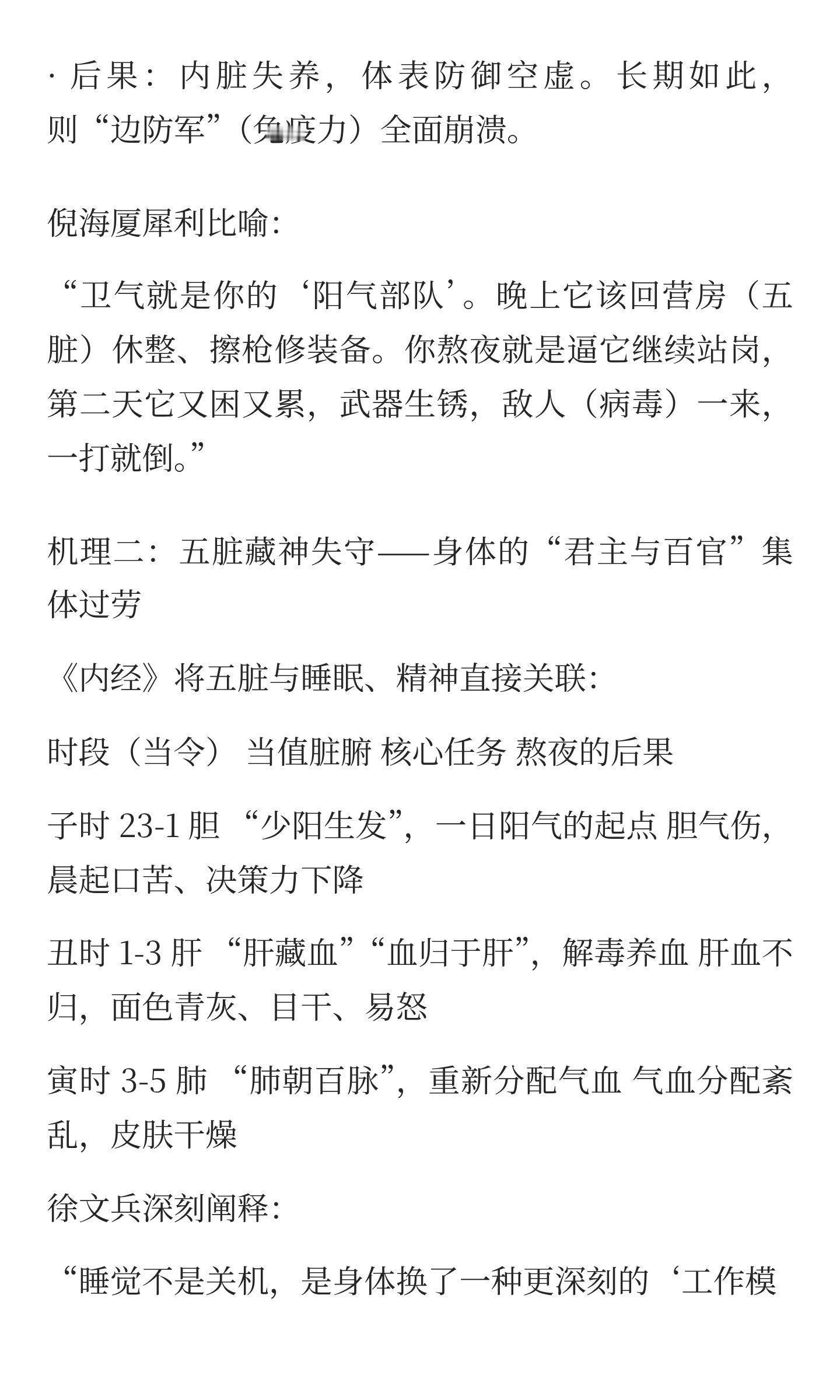 · 后果：内脏失养，体表防御空虚。长期如此，则“边防军”（免疫力）全面崩溃。

倪海厦犀利比喻：

“卫气就是你的‘阳气部队’。晚上它该回营房（五脏）休整、擦枪修装备。你熬夜就是逼它继续站岗，第二天它又困又累，武器生锈，敌人（病毒）一来，一打就倒。”

机理二：五脏藏神失守——身体的“君主与百官”集体过劳

《内经》将五脏与睡眠、精神直接关联：

时段（当令） 当值脏腑 核心任务 熬夜的后果

子时 23-1 胆 “少阳生发”，一日阳气的起点 胆气伤，晨起口苦、决策力下降

丑时 1-3 肝 “肝藏血”“血归于肝”，解毒养血 肝血不归，面色青灰、目干、易怒

寅时 3-5 肺 “肺朝百脉”，重新分配气血 气血分配紊乱，皮肤干燥

徐文兵深刻阐释：

“睡觉不是关机，是身体换了一种更深刻的‘工作模